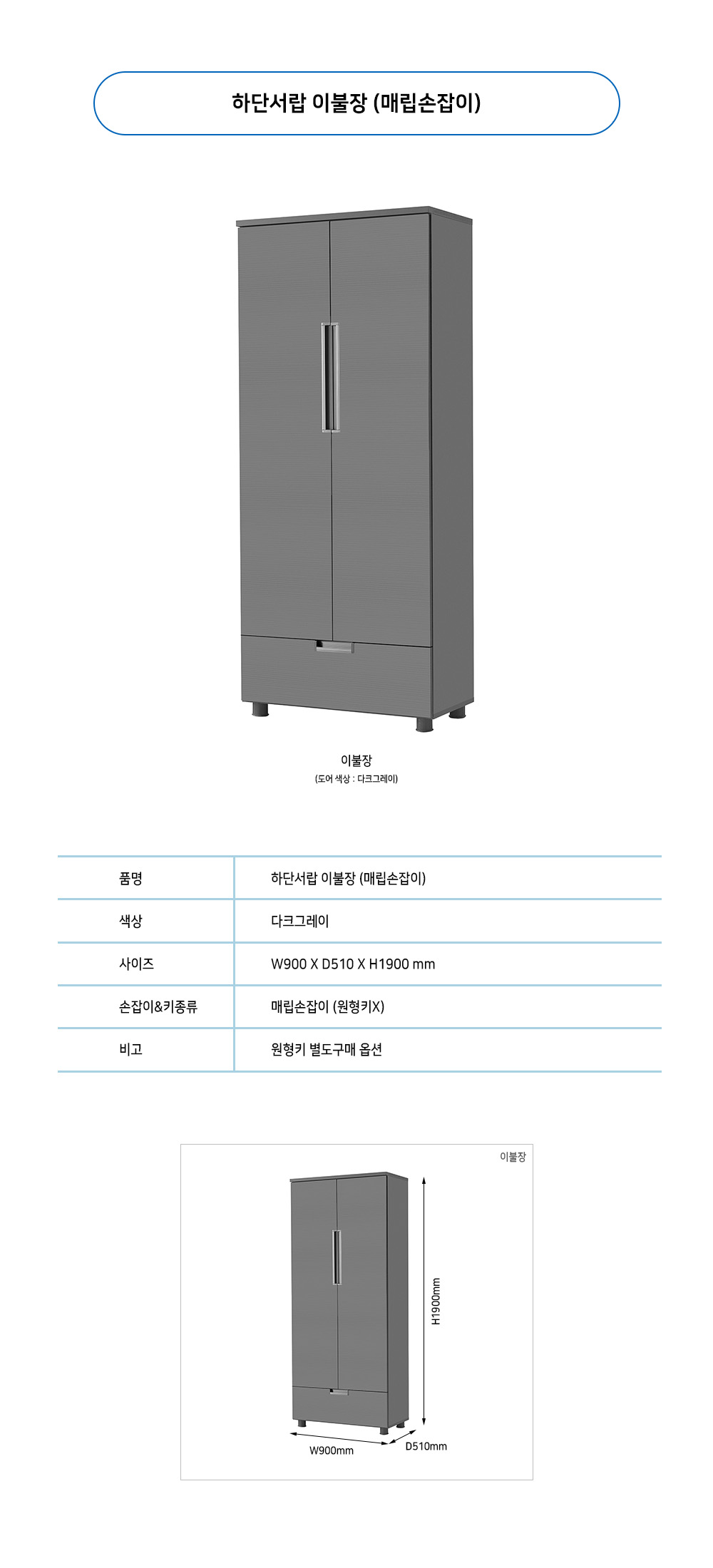 하단서랍 이불장 (매립손잡이)

이불장
(도어 색상 : 다크그레이)

| 품명 | 하단서랍 이불장 (매립손잡이) |
|---|---|
| 색상 | 다크그레이 |
| 사이즈 | W900 X D510 X H1900 mm |
| 손잡이&키종류 | 매립손잡이 (원형키X) |
| 비고 | 원형키 별도구매 옵션 |

이불장
H1900mm
W900mm
D510mm